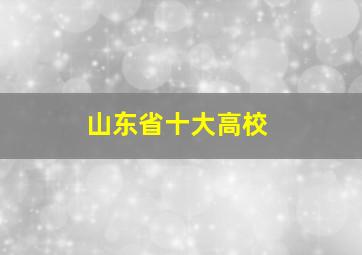 山东省十大高校